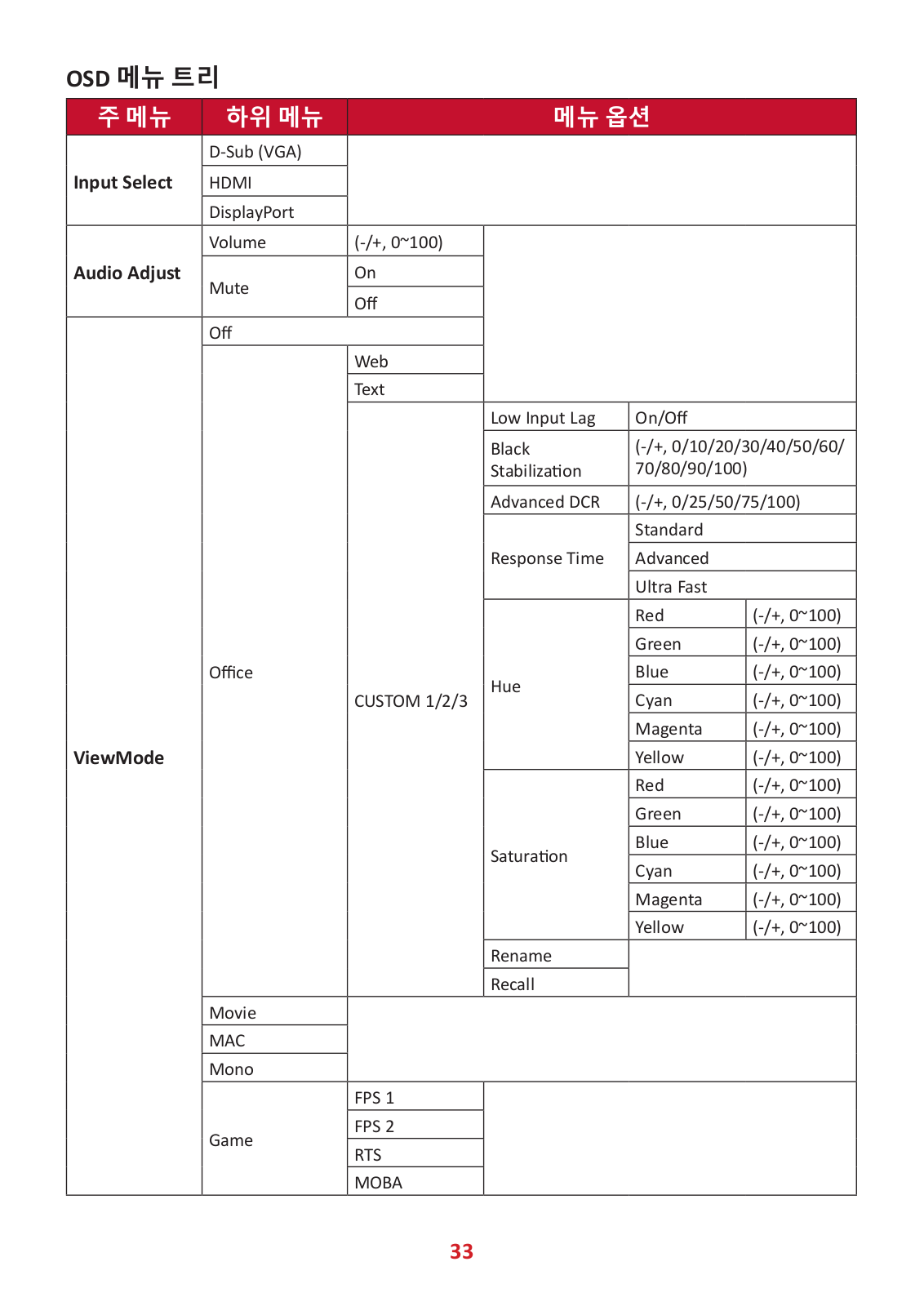 OSD 메뉴 트리

| 주 메뉴 | 하위 메뉴 | 메뉴 옵션 | | | |
|---|---|---|---|---|---|
| Input Select | D-Sub (VGA) | | | | |
| | HDMI | | | | |
| | DisplayPort | | | | |
| Audio Adjust | Volume | (-/+, 0~100) | | | |
| | Mute | On | | | |
| | | Off | | | |
| ViewMode | Off | | | | |
| | Office | Web | | | |
| | | Text | | | |
| | | CUSTOM 1/2/3 | Low Input Lag | On/Off | |
| | | | Black Stabilization | (-/+, 0/10/20/30/40/50/60/70/80/90/100) | |
| | | | Advanced DCR | (-/+, 0/25/50/75/100) | |
| | | | Response Time | Standard | |
| | | | | Advanced | |
| | | | | Ultra Fast | |
| | | | Hue | Red | (-/+, 0~100) |
| | | | | Green | (-/+, 0~100) |
| | | | | Blue | (-/+, 0~100) |
| | | | | Cyan | (-/+, 0~100) |
| | | | | Magenta | (-/+, 0~100) |
| | | | | Yellow | (-/+, 0~100) |
| | | | Saturation | Red | (-/+, 0~100) |
| | | | | Green | (-/+, 0~100) |
| | | | | Blue | (-/+, 0~100) |
| | | | | Cyan | (-/+, 0~100) |
| | | | | Magenta | (-/+, 0~100) |
| | | | | Yellow | (-/+, 0~100) |
| | | | Rename | | |
| | | | Recall | | |
| | Movie | | | | |
| | MAC | | | | |
| | Mono | | | | |
| | Game | FPS 1 | | | |
| | | FPS 2 | | | |
| | | RTS | | | |
| | | MOBA | | | |

33